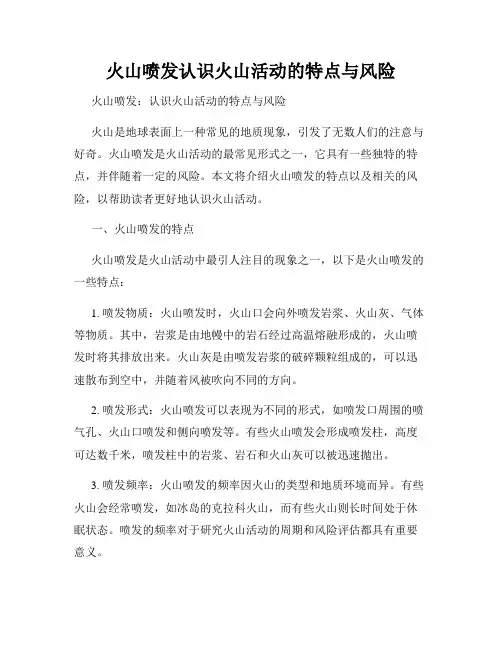 火山喷发认识火山活动的特点与风险

火山喷发：认识火山活动的特点与风险

火山是地球表面上一种常见的地质现象，引发了无数人们的注意与好奇。火山喷发是火山活动的最常见形式之一，它具有一些独特的特点，并伴随着一定的风险。本文将介绍火山喷发的特点以及相关的风险，以帮助读者更好地认识火山活动。

一、火山喷发的特点

火山喷发是火山活动中最引人注目的现象之一，以下是火山喷发的一些特点：

1. 喷发物质：火山喷发时，火山口会向外喷发岩浆、火山灰、气体等物质。其中，岩浆是由地幔中的岩石经过高温熔融形成的，火山喷发时将其排放出来。火山灰是由喷发岩浆的破碎颗粒组成的，可以迅速散布到空中，并随着风被吹向不同的方向。

2. 喷发形式：火山喷发可以表现为不同的形式，如喷发口周围的喷气孔、火山口喷发和侧向喷发等。有些火山喷发会形成喷发柱，高度可达数千米，喷发柱中的岩浆、岩石和火山灰可以被迅速抛出。

3. 喷发频率：火山喷发的频率因火山的类型和地质环境而异。有些火山会经常喷发，如冰岛的克拉科火山，而有些火山则长时间处于休眠状态。喷发的频率对于研究火山活动的周期和风险评估都具有重要意义。